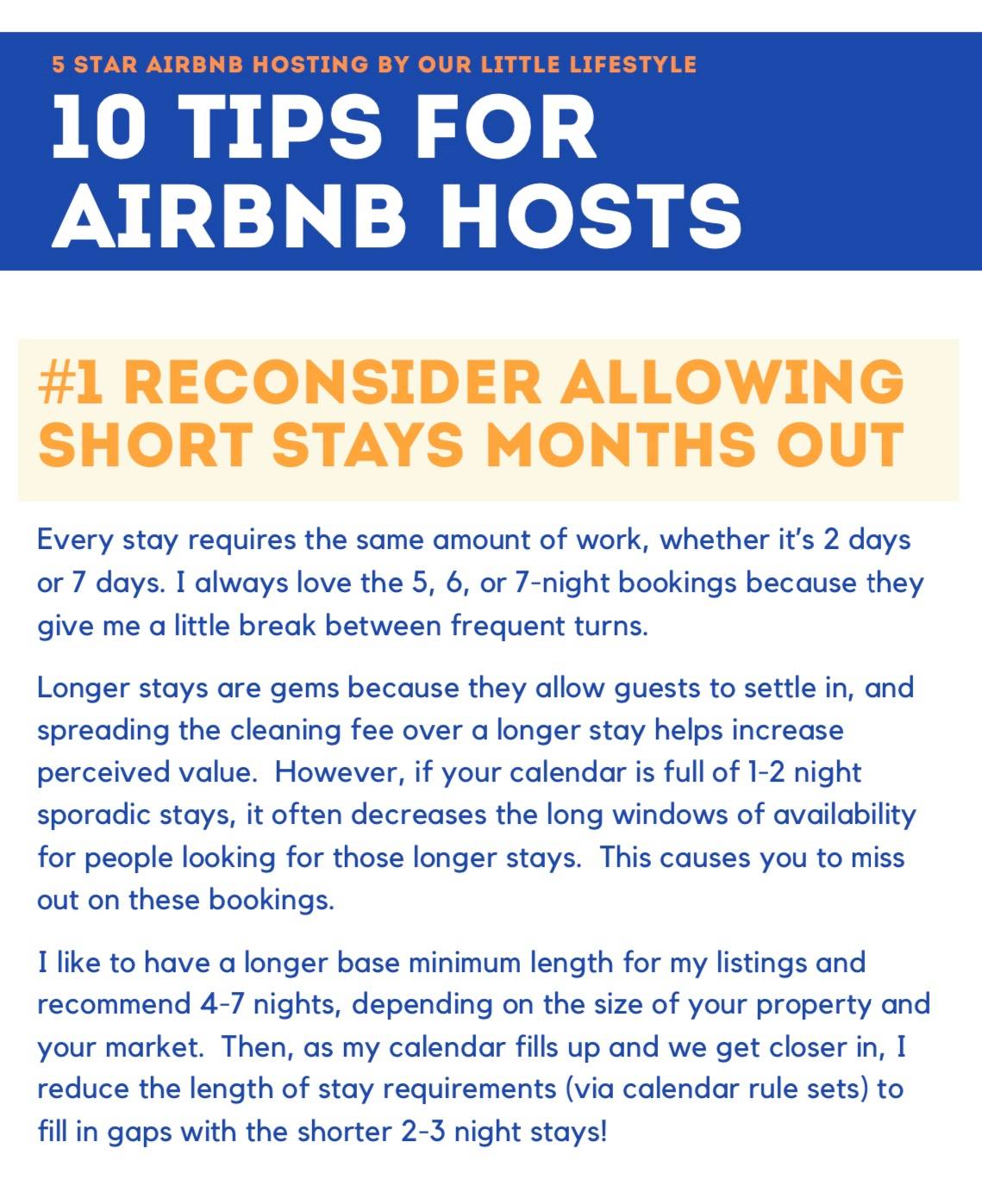 5 STAR AIRBNB HOSTING BY OUR LITTLE LIFESTYLE

10 TIPS FOR AIRBNB HOSTS

#1 RECONSIDER ALLOWING SHORT STAYS MONTHS OUT

Every stay requires the same amount of work, whether it's 2 days or 7 days. I always love the 5, 6, or 7-night bookings because they give me a little break between frequent turns.

Longer stays are gems because they allow guests to settle in, and spreading the cleaning fee over a longer stay helps increase perceived value.  However, if your calendar is full of 1-2 night sporadic stays, it often decreases the long windows of availability for people looking for those longer stays.  This causes you to miss out on these bookings.

I like to have a longer base minimum length for my listings and recommend 4-7 nights, depending on the size of your property and your market.  Then, as my calendar fills up and we get closer in, I reduce the length of stay requirements (via calendar rule sets) to fill in gaps with the shorter 2-3 night stays!